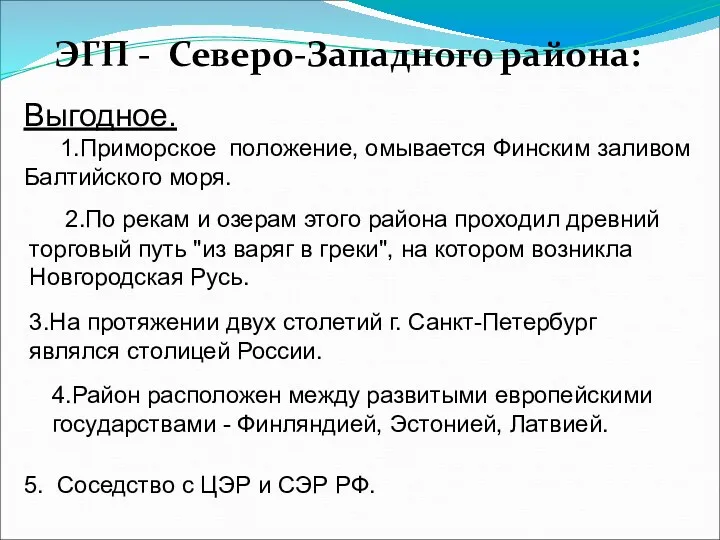 ЭГП - Северо-Западного района:

Выгодное.

1.Приморское положение, омывается Финским заливом Балтийского моря.

2.По рекам и озерам этого района проходил древний торговый путь "из варяг в греки", на котором возникла Новгородская Русь.

3.На протяжении двух столетий г. Санкт-Петербург являлся столицей России.

4.Район расположен между развитыми европейскими государствами - Финляндией, Эстонией, Латвией.

5. Соседство с ЦЭР и СЭР РФ.